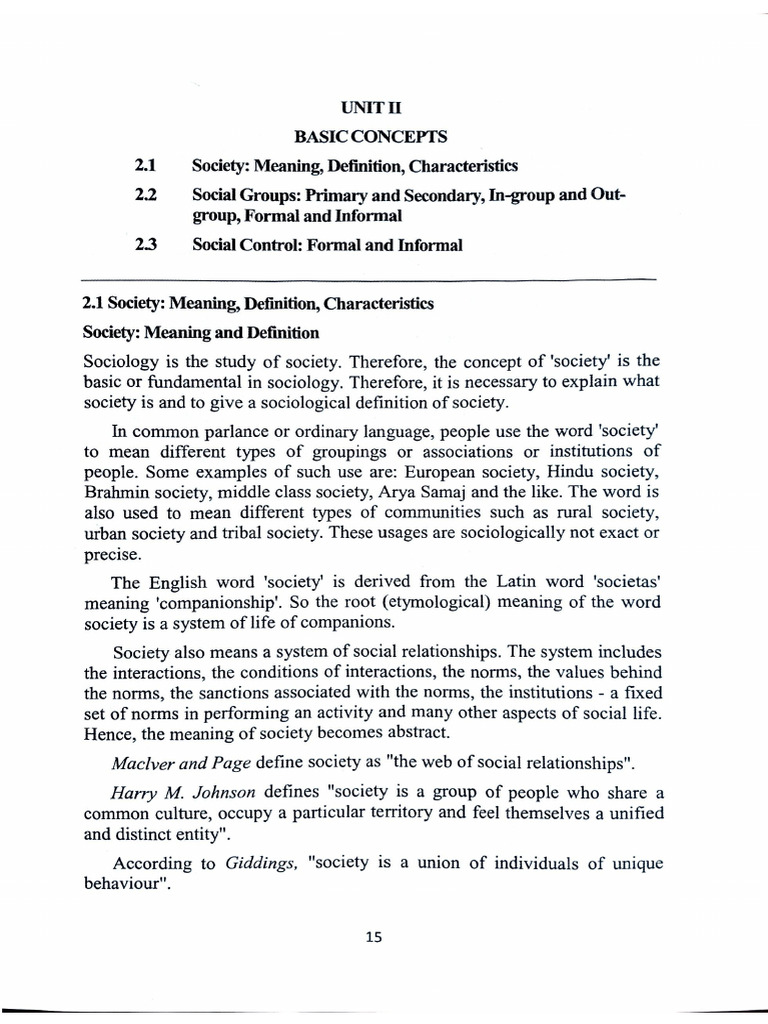 UNIT II
BASIC CONCEPTS

2.1 Society: Meaning, Definition, Characteristics

2.2 Social Groups: Primary and Secondary, In-group and Out-group, Formal and Informal

2.3 Social Control: Formal and Informal

2.1 Society: Meaning, Definition, Characteristics

Society: Meaning and Definition

Sociology is the study of society. Therefore, the concept of 'society' is the basic or fundamental in sociology. Therefore, it is necessary to explain what society is and to give a sociological definition of society.

In common parlance or ordinary language, people use the word 'society' to mean different types of groupings or associations or institutions of people. Some examples of such use are: European society, Hindu society, Brahmin society, middle class society, Arya Samaj and the like. The word is also used to mean different types of communities such as rural society, urban society and tribal society. These usages are sociologically not exact or precise.

The English word 'society' is derived from the Latin word 'societas' meaning 'companionship'. So the root (etymological) meaning of the word society is a system of life of companions.

Society also means a system of social relationships. The system includes the interactions, the conditions of interactions, the norms, the values behind the norms, the sanctions associated with the norms, the institutions - a fixed set of norms in performing an activity and many other aspects of social life. Hence, the meaning of society becomes abstract.

Maclver and Page define society as "the web of social relationships".

Harry M. Johnson defines "society is a group of people who share a common culture, occupy a particular territory and feel themselves a unified and distinct entity".

According to Giddings, "society is a union of individuals of unique behaviour".

15